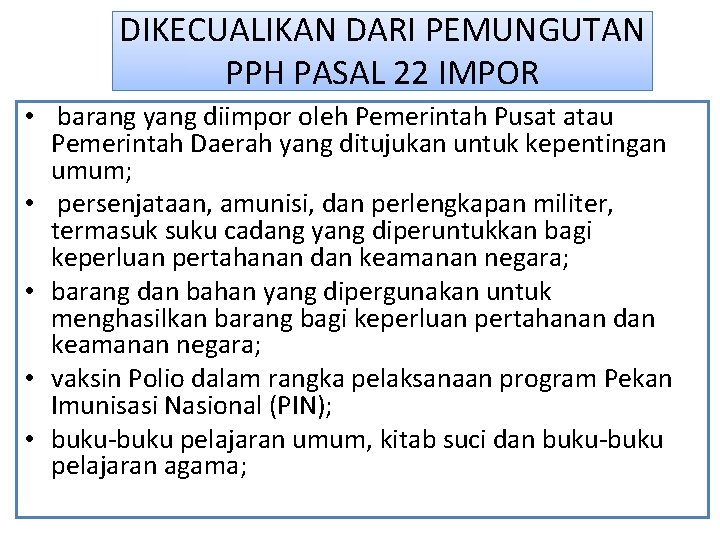 DIKECUALIKAN DARI PEMUNGUTAN PPH PASAL 22 IMPOR

• barang yang diimpor oleh Pemerintah Pusat atau Pemerintah Daerah yang ditujukan untuk kepentingan umum;
• persenjataan, amunisi, dan perlengkapan militer, termasuk suku cadang yang diperuntukkan bagi keperluan pertahanan dan keamanan negara;
• barang dan bahan yang dipergunakan untuk menghasilkan barang bagi keperluan pertahanan dan keamanan negara;
• vaksin Polio dalam rangka pelaksanaan program Pekan Imunisasi Nasional (PIN);
• buku-buku pelajaran umum, kitab suci dan buku-buku pelajaran agama;